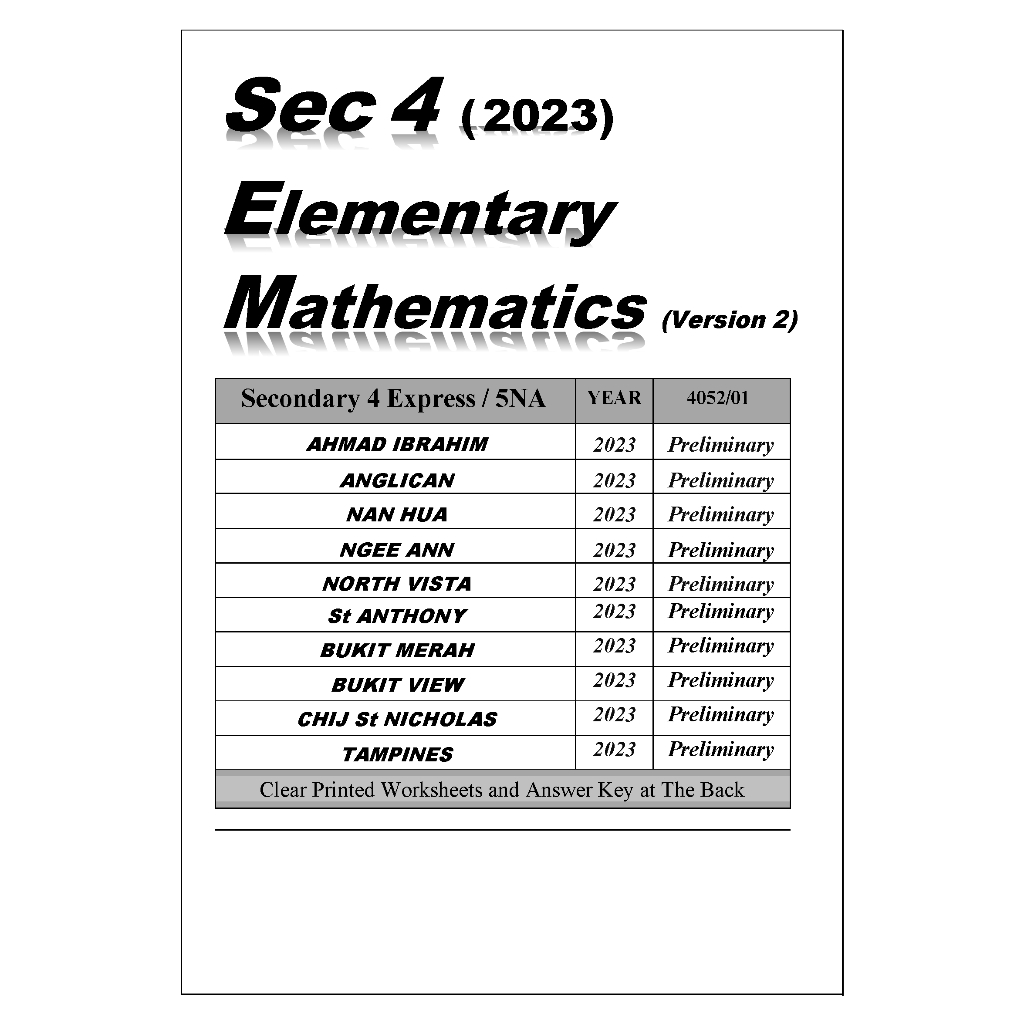 Sec 4 (2023)

Elementary

Mathematics (Version 2)

| Secondary 4 Express / 5NA | YEAR | 4052/01 |
|---|---|---|
| AHMAD IBRAHIM | 2023 | Preliminary |
| ANGLICAN | 2023 | Preliminary |
| NAN HUA | 2023 | Preliminary |
| NGEE ANN | 2023 | Preliminary |
| NORTH VISTA | 2023 | Preliminary |
| St ANTHONY | 2023 | Preliminary |
| BUKIT MERAH | 2023 | Preliminary |
| BUKIT VIEW | 2023 | Preliminary |
| CHIJ St NICHOLAS | 2023 | Preliminary |
| TAMPINES | 2023 | Preliminary |
| Clear Printed Worksheets and Answer Key at The Back | | |